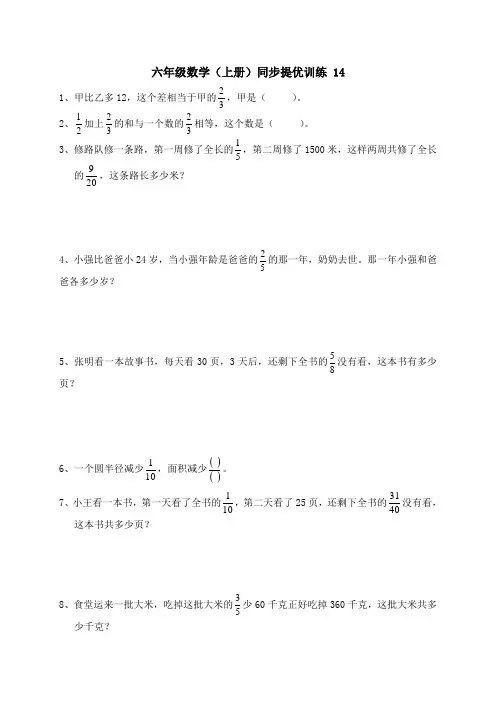 六年级数学（上册）同步提优训练 14

1、甲比乙多 12，这个差相当于甲的$\frac{2}{3}$，甲是（　　）。

2、$\frac{1}{2}$加上$\frac{2}{3}$的和与一个数的$\frac{2}{3}$相等，这个数是（　　）。

3、修路队修一条路，第一周修了全长的$\frac{1}{5}$，第二周修了 1500 米，这样两周共修了全长的$\frac{9}{20}$，这条路长多少米？

4、小强比爸爸小 24 岁，当小强年龄是爸爸的$\frac{2}{5}$的那一年，奶奶去世，那一年小强和爸爸各多少岁？

5、张明看一本故事书，每天看 30 页，3 天后，还剩下全书的$\frac{5}{8}$没有看，这本书有多少页？

6、一个圆半径减少$\frac{1}{10}$，面积减少$\frac{(\ )}{(\ )}$。

7、小王看一本书，第一天看了全书的$\frac{1}{10}$，第二天看了 25 页，还剩下全书的$\frac{31}{40}$没有看，这本书共多少页？

8、食堂运来一批大米，吃掉这批大米的$\frac{3}{5}$少 60 千克正好吃掉 360 千克，这批大米共多少千克？